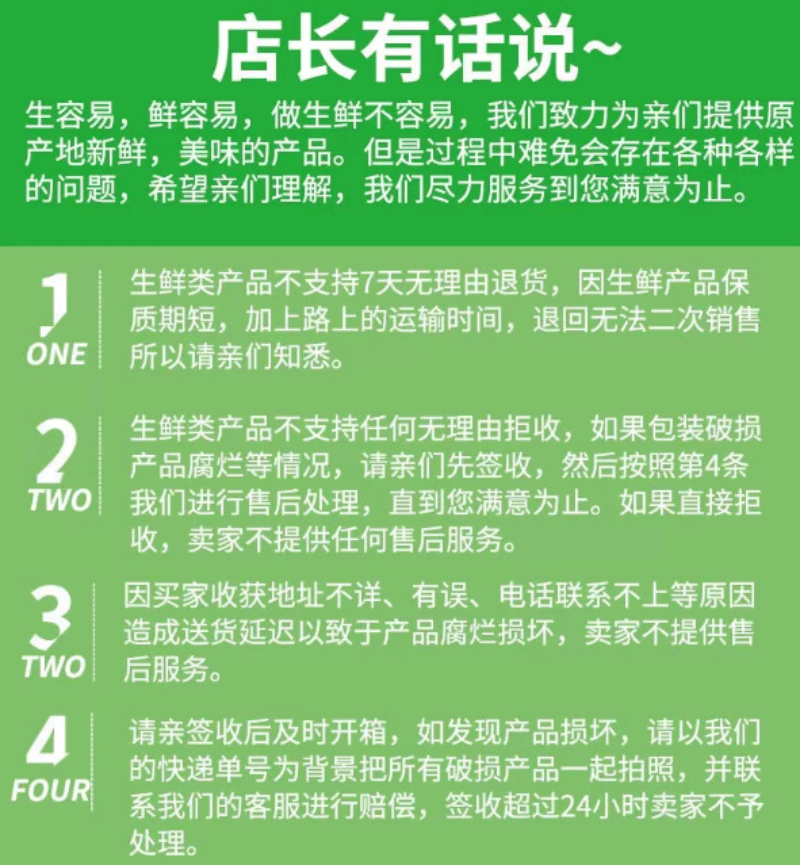 店长有话说~

生容易，鲜容易，做生鲜不容易，我们致力为亲们提供原产地新鲜，美味的产品。但是过程中难免会存在各种各样的问题，希望亲们理解，我们尽力服务到您满意为止。

1
ONE
生鲜类产品不支持7天无理由退货，因生鲜产品保质期短，加上路上的运输时间，退回无法二次销售所以请亲们知悉。

2
TWO
生鲜类产品不支持任何无理由拒收，如果包装破损产品腐烂等情况，请亲们先签收，然后按照第4条我们进行售后处理，直到您满意为止。如果直接拒收，卖家不提供任何售后服务。

3
TWO
因买家收获地址不详、有误、电话联系不上等原因造成送货延迟以致于产品腐烂损坏，卖家不提供售后服务。

4
FOUR
请亲签收后及时开箱，如发现产品损坏，请以我们的快递单号为背景把所有破损产品一起拍照，并联系我们的客服进行赔偿，签收超过24小时卖家不予处理。